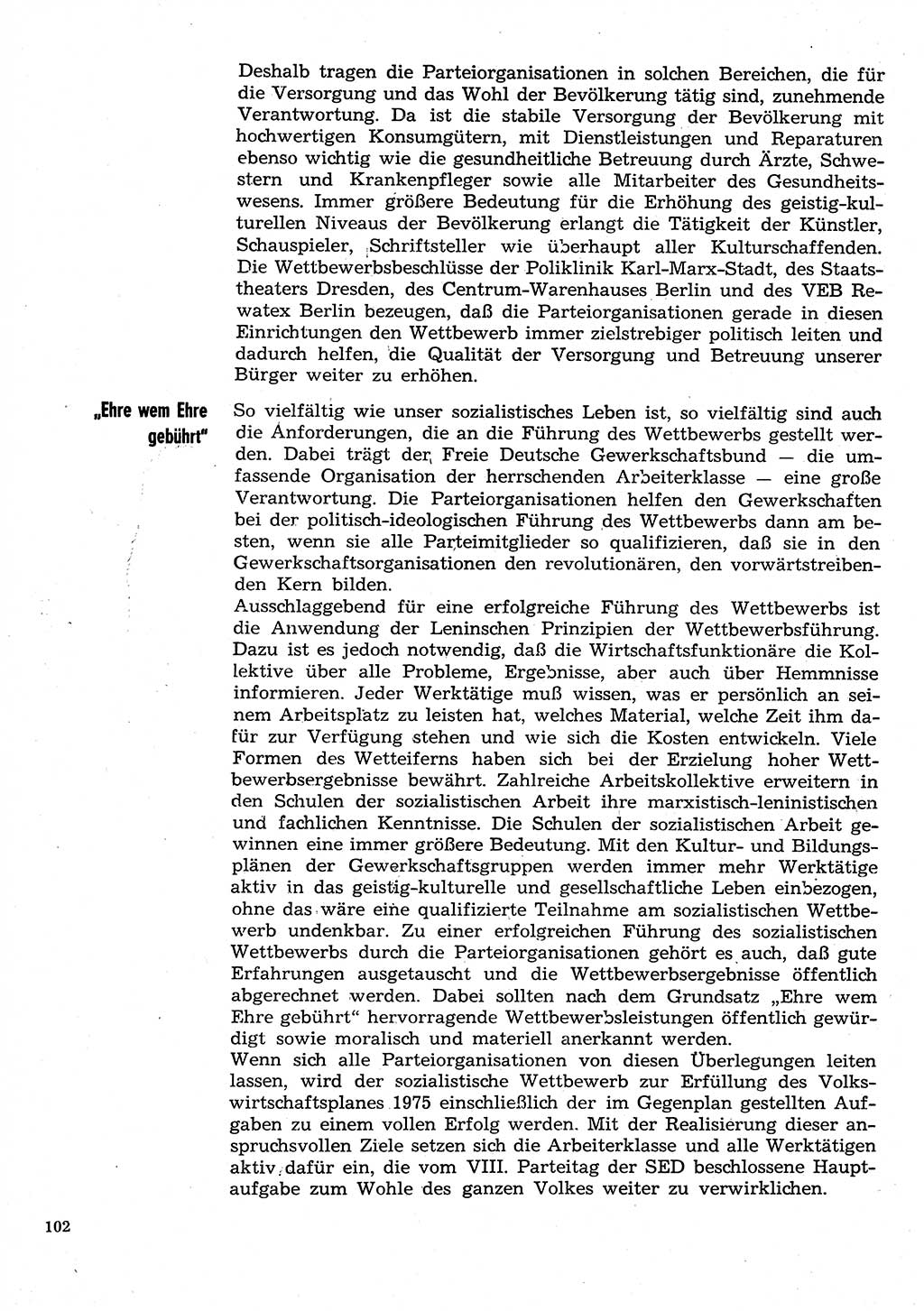 Deshalb tragen die Parteiorganisationen in solchen Bereichen, die für die Versorgung und das Wohl der Bevölkerung tätig sind, zunehmende Verantwortung. Da ist die stabile Versorgung der Bevölkerung mit hochwertigen Konsumgütern, mit Dienstleistungen und Reparaturen ebenso wichtig wie die gesundheitliche Betreuung durch Ärzte, Schwestern und Krankenpfleger sowie alle Mitarbeiter des Gesundheitswesens. Immer größere Bedeutung für die Erhöhung des geistig-kulturellen Niveaus der Bevölkerung erlangt die Tätigkeit der Künstler, Schauspieler, Schriftsteller wie überhaupt aller Kulturschaffenden. Die Wettbewerbsbeschlüsse der Poliklinik Karl-Marx-Stadt, des Staatstheaters Dresden, des Centrum-Warenhauses Berlin und des VEB Rewatex Berlin bezeugen, daß die Parteiorganisationen gerade in diesen Einrichtungen den Wettbewerb immer zielstrebiger politisch leiten und dadurch helfen, die Qualität der Versorgung und Betreuung unserer Bürger weiter zu erhöhen.

„Ehre wem Ehre gebührt"

So vielfältig wie unser sozialistisches Leben ist, so vielfältig sind auch die Anforderungen, die an die Führung des Wettbewerbs gestellt werden. Dabei trägt der Freie Deutsche Gewerkschaftsbund — die umfassende Organisation der herrschenden Arbeiterklasse — eine große Verantwortung. Die Parteiorganisationen helfen den Gewerkschaften bei der politisch-ideologischen Führung des Wettbewerbs dann am besten, wenn sie alle Parteimitglieder so qualifizieren, daß sie in den Gewerkschaftsorganisationen den revolutionären, den vorwärtstreibenden Kern bilden.
Ausschlaggebend für eine erfolgreiche Führung des Wettbewerbs ist die Anwendung der Leninschen Prinzipien der Wettbewerbsführung. Dazu ist es jedoch notwendig, daß die Wirtschaftsfunktionäre die Kollektive über alle Probleme, Ergebnisse, aber auch über Hemmnisse informieren. Jeder Werktätige muß wissen, was er persönlich an seinem Arbeitsplatz zu leisten hat, welches Material, welche Zeit ihm dafür zur Verfügung stehen und wie sich die Kosten entwickeln. Viele Formen des Wetteiferns haben sich bei der Erzielung hoher Wettbewerbsergebnisse bewährt. Zahlreiche Arbeitskollektive erweitern in den Schulen der sozialistischen Arbeit ihre marxistisch-leninistischen und fachlichen Kenntnisse. Die Schulen der sozialistischen Arbeit gewinnen eine immer größere Bedeutung. Mit den Kultur- und Bildungsplänen der Gewerkschaftsgruppen werden immer mehr Werktätige aktiv in das geistig-kulturelle und gesellschaftliche Leben einbezogen, ohne das wäre eine qualifizierte Teilnahme am sozialistischen Wettbewerb undenkbar. Zu einer erfolgreichen Führung des sozialistischen Wettbewerbs durch die Parteiorganisationen gehört es auch, daß gute Erfahrungen ausgetauscht und die Wettbewerbsergebnisse öffentlich abgerechnet werden. Dabei sollten nach dem Grundsatz „Ehre wem Ehre gebührt" hervorragende Wettbewerbsleistungen öffentlich gewürdigt sowie moralisch und materiell anerkannt werden.
Wenn sich alle Parteiorganisationen von diesen Überlegungen leiten lassen, wird der sozialistische Wettbewerb zur Erfüllung des Volkswirtschaftsplanes 1975 einschließlich der im Gegenplan gestellten Aufgaben zu einem vollen Erfolg werden. Mit der Realisierung dieser anspruchsvollen Ziele setzen sich die Arbeiterklasse und alle Werktätigen aktiv dafür ein, die vom VIII. Parteitag der SED beschlossene Hauptaufgabe zum Wohle des ganzen Volkes weiter zu verwirklichen.

102